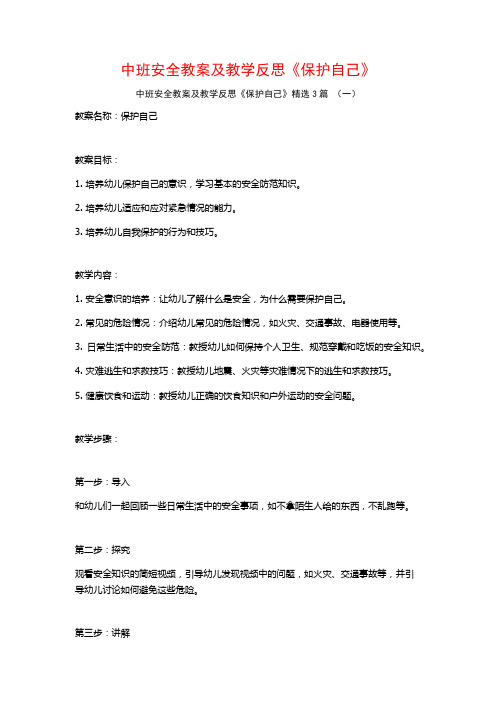 中班安全教案及教学反思《保护自己》

中班安全教案及教学反思《保护自己》精选 3 篇 （一）

教案名称：保护自己

教案目标：

1. 培养幼儿保护自己的意识，学习基本的安全防范知识。

2. 培养幼儿适应和应对紧急情况的能力。

3. 培养幼儿自我保护的行为和技巧。

教学内容：

1. 安全意识的培养：让幼儿了解什么是安全，为什么需要保护自己。

2. 常见的危险情况：介绍幼儿常见的危险情况，如火灾、交通事故、电器使用等。

3. 日常生活中的安全防范：教授幼儿如何保持个人卫生、规范穿戴和吃饭的安全知识。

4. 灾难逃生和求救技巧：教授幼儿地震、火灾等灾难情况下的逃生和求救技巧。

5. 健康饮食和运动：教授幼儿正确的饮食知识和户外运动的安全问题。

教学步骤：

第一步：导入

和幼儿们一起回顾一些日常生活中的安全事项，如不拿陌生人给的东西，不乱跑等。

第二步：探究

观看安全知识的简短视频，引导幼儿发现视频中的问题，如火灾、交通事故等，并引导幼儿讨论如何避免这些危险。

第三步：讲解